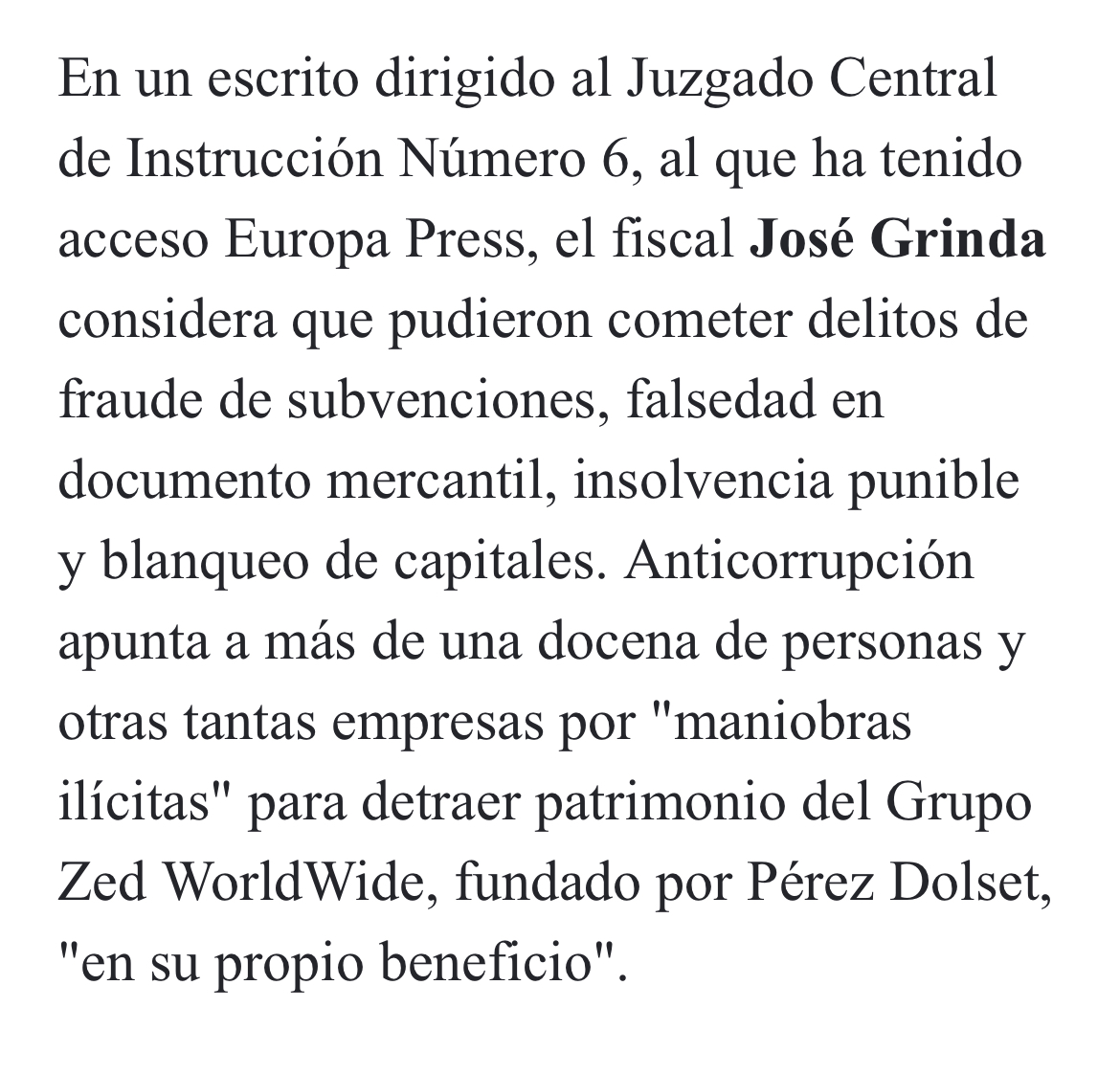 En un escrito dirigido al Juzgado Central de Instrucción Número 6, al que ha tenido acceso Europa Press, el fiscal José Grinda considera que pudieron cometer delitos de fraude de subvenciones, falsedad en documento mercantil, insolvencia punible y blanqueo de capitales. Anticorrupción apunta a más de una docena de personas y otras tantas empresas por "maniobras ilícitas" para detraer patrimonio del Grupo Zed WorldWide, fundado por Pérez Dolset, "en su propio beneficio".